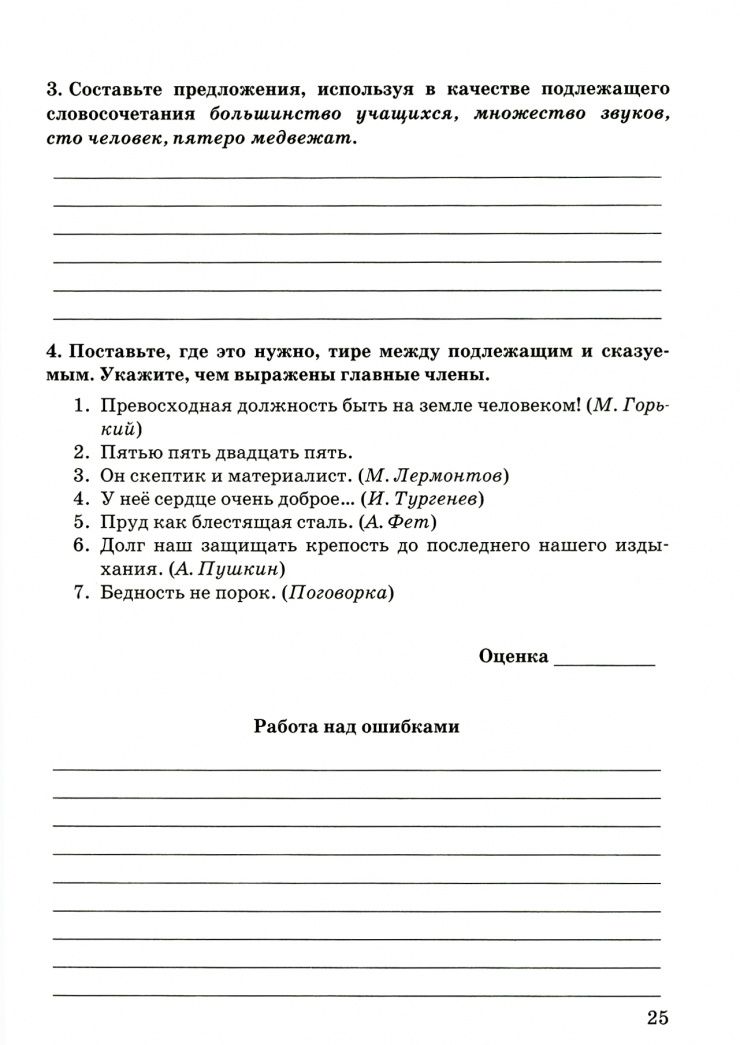 3. Составьте предложения, используя в качестве подлежащего словосочетания большинство учащихся, множество звуков, сто человек, пятеро медвежат.

____
____
____
____
____
____

4. Поставьте, где это нужно, тире между подлежащим и сказуемым. Укажите, чем выражены главные члены.

1. Превосходная должность быть на земле человеком! (М. Горький)
2. Пятью пять двадцать пять.
3. Он скептик и материалист. (М. Лермонтов)
4. У неё сердце очень доброе... (И. Тургенев)
5. Пруд как блестящая сталь. (А. Фет)
6. Долг наш защищать крепость до последнего нашего издыхания. (А. Пушкин)
7. Бедность не порок. (Поговорка)

Оценка ____

Работа над ошибками

____
____
____
____
____
____
____
____
____

25